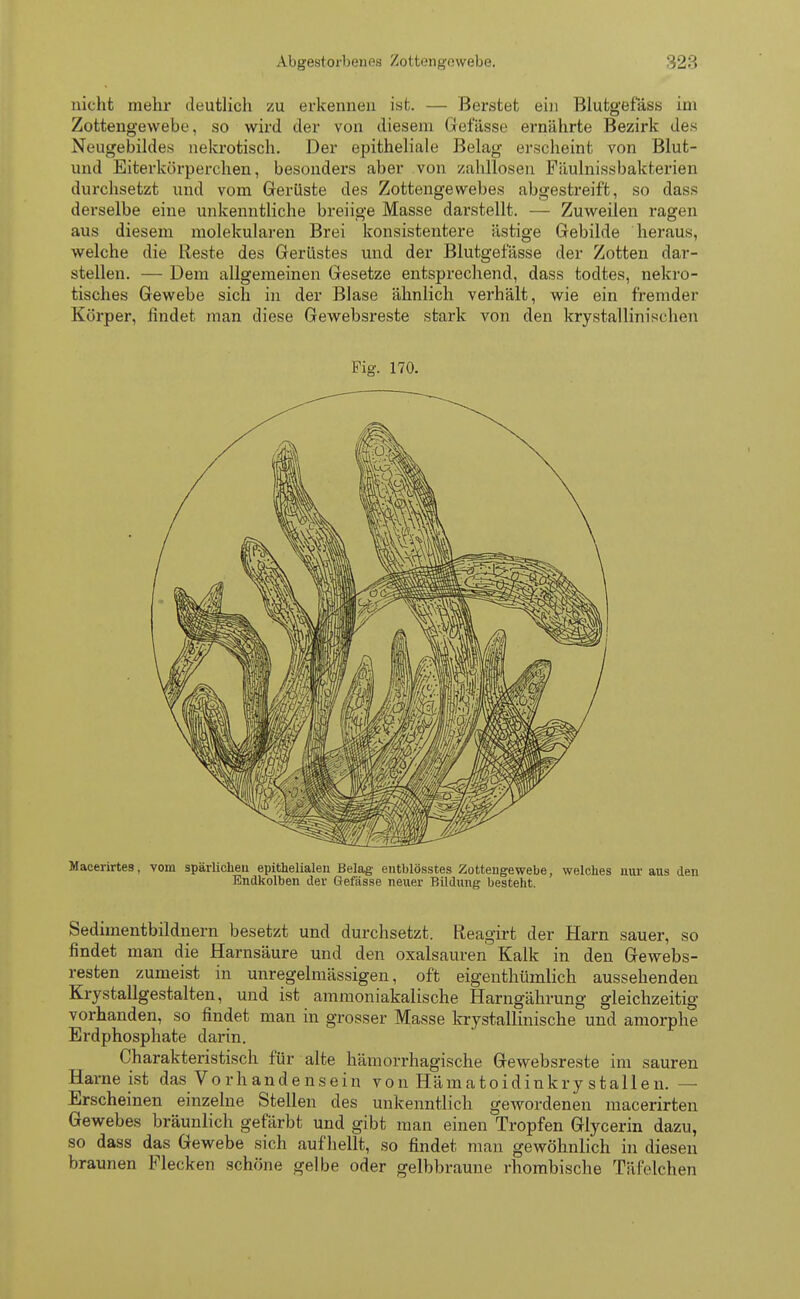 Abgestorbenes Zottengewebe. 323

nicht mehr deutlich zu erkennen ist. — Berstet ein Blutgefäss im Zottengewebe, so wird der von diesem Gefässe ernährte Bezirk des Neugebildes nekrotisch. Der epitheliale Belag erscheint von Blut- und Eiterkörperchen, besonders aber von zahllosen Fäulnissbakterien durchsetzt und vom Gerüste des Zottengewebes abgestreift, so dass derselbe eine unkenntliche breiige Masse darstellt. — Zuweilen ragen aus diesem molekularen Brei konsistentere ästige Gebilde heraus, welche die Reste des Gerüstes und der Blutgefässe der Zotten darstellen. — Dem allgemeinen Gesetze entsprechend, dass todtes, nekrotisches Gewebe sich in der Blase ähnlich verhält, wie ein fremder Körper, findet man diese Gewebsreste stark von den krystallinischen

Fig. 170.

Macerirtes, vom spärlichen epithelialen Belag entblösstes Zottengewebe, welches nur aus den Endkolben der Gefässe neuer Bildung besteht.

Sedimentbildnern besetzt und durchsetzt. Reagirt der Harn sauer, so findet man die Harnsäure und den oxalsauren Kalk in den Gewebsresten zumeist in unregelmässigen, oft eigenthümlich aussehenden Krystallgestalten, und ist ammoniakalische Harngährung gleichzeitig vorhanden, so findet man in grosser Masse krystallinische und amorphe Erdphosphate darin.

Charakteristisch für alte hämorrhagische Gewebsreste im sauren Harne ist das Vorhandensein von Hämatoidinkrystallen. — Erscheinen einzelne Stellen des unkenntlich gewordenen macerirten Gewebes bräunlich gefärbt und gibt man einen Tropfen Glycerin dazu, so dass das Gewebe sich aufhellt, so findet man gewöhnlich in diesen braunen Flecken schöne gelbe oder gelbbraune rhombische Täfelchen